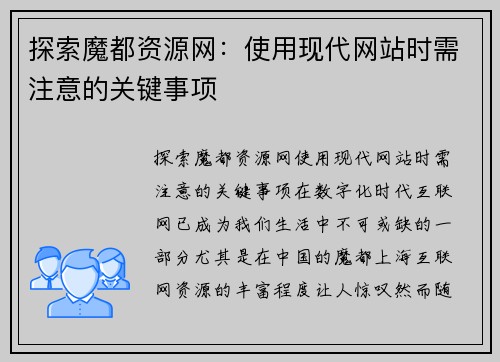 探索魔都资源网：使用现代网站时需注意的关键事项

探索魔都资源网使用现代网站时需注意的关键事项在数字化时代互联网已成为我们生活中不可或缺的一部分尤其是在中国的魔都上海互联网资源的丰富程度让人惊叹然而随